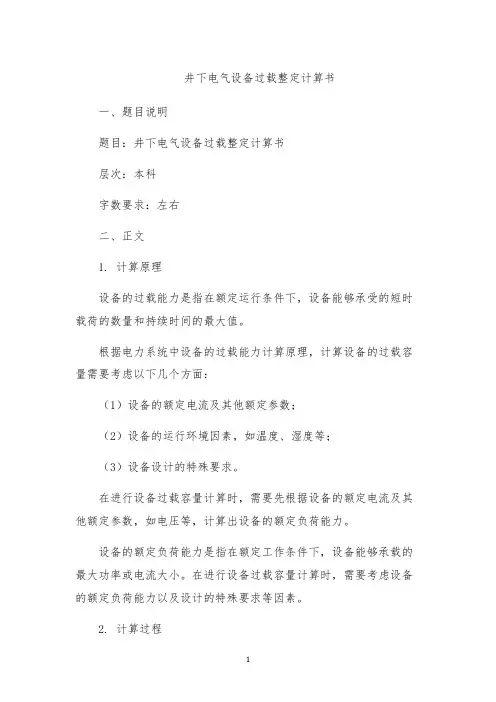 井下电气设备过载整定计算书

一、题目说明

题目：井下电气设备过载整定计算书

层次：本科

字数要求：左右

二、正文

1. 计算原理

设备的过载能力是指在额定运行条件下，设备能够承受的短时载荷的数量和持续时间的最大值。

根据电力系统中设备的过载能力计算原理，计算设备的过载容量需要考虑以下几个方面：

（1）设备的额定电流及其他额定参数；

（2）设备的运行环境因素，如温度、湿度等；

（3）设备设计的特殊要求。

在进行设备过载容量计算时，需要先根据设备的额定电流及其他额定参数，如电压等，计算出设备的额定负荷能力。

设备的额定负荷能力是指在额定工作条件下，设备能够承载的最大功率或电流大小。在进行设备过载容量计算时，需要考虑设备的额定负荷能力以及设计的特殊要求等因素。

2. 计算过程

1